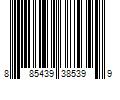 8 85439 38539 9